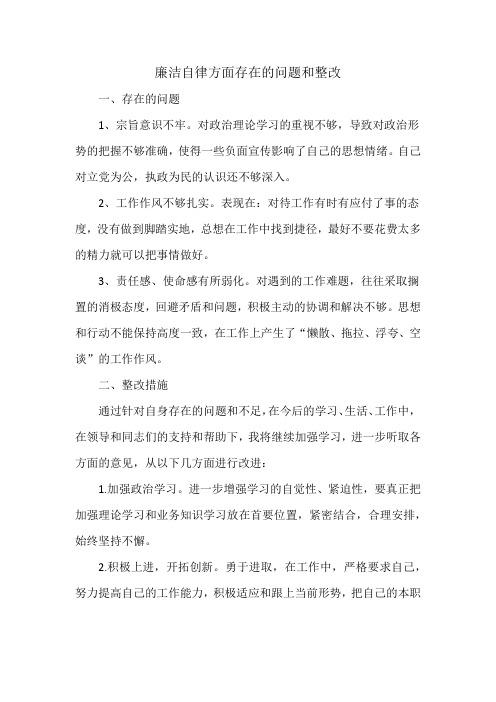 廉洁自律方面存在的问题和整改

一、存在的问题

1、宗旨意识不牢。对政治理论学习的重视不够，导致对政治形势的把握不够准确，使得一些负面宣传影响了自己的思想情绪。自己对立党为公，执政为民的认识还不够深入。

2、工作作风不够扎实。表现在：对待工作有时有应付了事的态度，没有做到脚踏实地，总想在工作中找到捷径，最好不要花费太多的精力就可以把事情做好。

3、责任感、使命感有所弱化。对遇到的工作难题，往往采取搁置的消极态度，回避矛盾和问题，积极主动的协调和解决不够。思想和行动不能保持高度一致，在工作上产生了“懒散、拖拉、浮夸、空谈”的工作作风。

二、整改措施

通过针对自身存在的问题和不足，在今后的学习、生活、工作中，在领导和同志们的支持和帮助下，我将继续加强学习，进一步听取各方面的意见，从以下几方面进行改进：

1.加强政治学习。进一步增强学习的自觉性、紧迫性，要真正把加强理论学习和业务知识学习放在首要位置，紧密结合，合理安排，始终坚持不懈。

2.积极上进，开拓创新。勇于进取，在工作中，严格要求自己，努力提高自己的工作能力，积极适应和跟上当前形势，把自己的本职